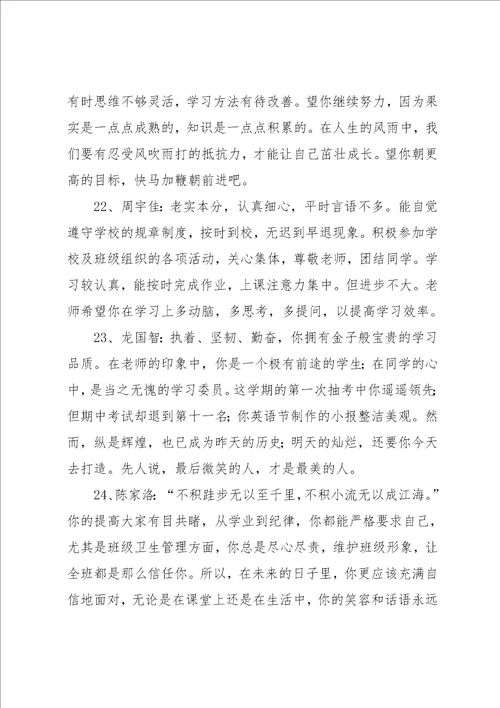 有时思维不够灵活，学习方法有待改善。望你继续努力，因为果实是一点点成熟的，知识是一点点积累的。在人生的风雨中，我们要有忍受风吹雨打的抵抗力，才能让自己茁壮成长。望你朝更高的目标，快马加鞭朝前进吧。

22、周宇佳：老实本分，认真细心，平时言语不多。能自觉遵守学校的规章制度，按时到校，无迟到早退现象。积极参加学校及班级组织的各项活动，关心集体，尊敬老师，团结同学。学习较认真，能按时完成作业，上课注意力集中。但进步不大。老师希望你在学习上多动脑，多思考，多提问，以提高学习效率。

23、龙国智：执着、坚韧、勤奋，你拥有金子般宝贵的学习品质。在老师的印象中，你是一个极有前途的学生；在同学的心中，是当之无愧的学习委员。这学期的第一次抽考中你遥遥领先；但期中考试却退到第十一名；你英语节制作的小报整洁美观。然而，纵是辉煌，也已成为昨天的历史；明天的灿烂，还要你今天去打造。先人说，最后微笑的人，才是最美的人。

24、陈家洛：“不积跬步无以至千里，不积小流无以成江海。”你的提高大家有目共睹，从学业到纪律，你都能严格要求自己，尤其是班级卫生管理方面，你总是尽心尽责，维护班级形象，让全班都是那么信任你。所以，在未来的日子里，你更应该充满自信地面对，无论是在课堂上还是在生活中，你的笑容和话语永远